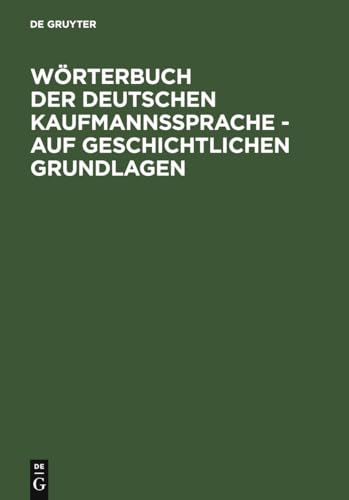 DE GRUYTER

WÖRTERBUCH DER DEUTSCHEN KAUFMANNSSPRACHE - AUF GESCHICHTLICHEN GRUNDLAGEN

DE G